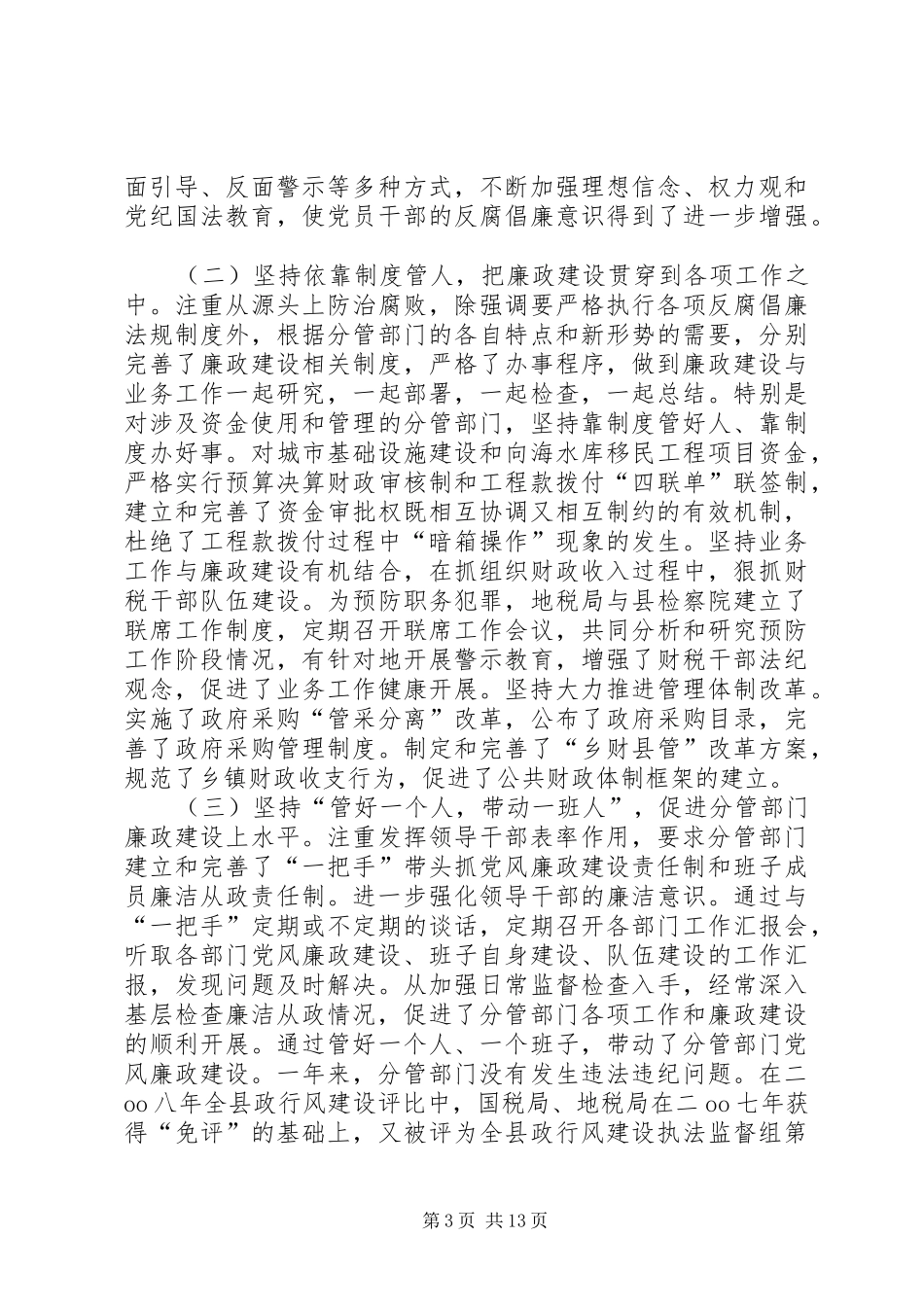 面引导、反面警示等多种方式，不断加强理想信念、权力观和党纪国法教育，使党员干部的反腐倡廉意识得到了进一步增强。

（二）坚持依靠制度管人，把廉政建设贯穿到各项工作之中。注重从源头上防治腐败，除强调要严格执行各项反腐倡廉法规制度外，根据分管部门的各自特点和新形势的需要，分别完善了廉政建设相关制度，严格了办事程序，做到廉政建设与业务工作一起研究，一起部署，一起检查，一起总结。特别是对涉及资金使用和管理的分管部门，坚持靠制度管好人、靠制度办好事。对城市基础设施建设和向海水库移民工程项目资金，严格实行预算决算财政审核制和工程款拨付“四联单”联签制，建立和完善了资金审批权既相互协调又相互制约的有效机制，杜绝了工程款拨付过程中“暗箱操作”现象的发生。坚持业务工作与廉政建设有机结合，在抓组织财政收入过程中，狠抓财税干部队伍建设。为预防职务犯罪，地税局与县检察院建立了联席工作制度，定期召开联席工作会议，共同分析和研究预防工作阶段情况，有针对地开展警示教育，增强了财税干部法纪观念，促进了业务工作健康开展。坚持大力推进管理体制改革。实施了政府采购“管采分离”改革，公布了政府采购目录，完善了政府采购管理制度。制定和完善了“乡财县管”改革方案，规范了乡镇财政收支行为，促进了公共财政体制框架的建立。

（三）坚持“管好一个人，带动一班人”，促进分管部门廉政建设上水平。注重发挥领导干部表率作用，要求分管部门建立和完善了“一把手”带头抓党风廉政建设责任制和班子成员廉洁从政责任制。进一步强化领导干部的廉洁意识。通过与“一把手”定期或不定期的谈话，定期召开各部门工作汇报会，听取各部门党风廉政建设、班子自身建设、队伍建设的工作汇报，发现问题及时解决。从加强日常监督检查入手，经常深入基层检查廉洁从政情况，促进了分管部门各项工作和廉政建设的顺利开展。通过管好一个人、一个班子，带动了分管部门党风廉政建设。一年来，分管部门没有发生违法违纪问题。在二oo八年全县政行风建设评比中，国税局、地税局在二oo七年获得“免评”的基础上，又被评为全县政行风建设执法监督组第

第3页 共13页